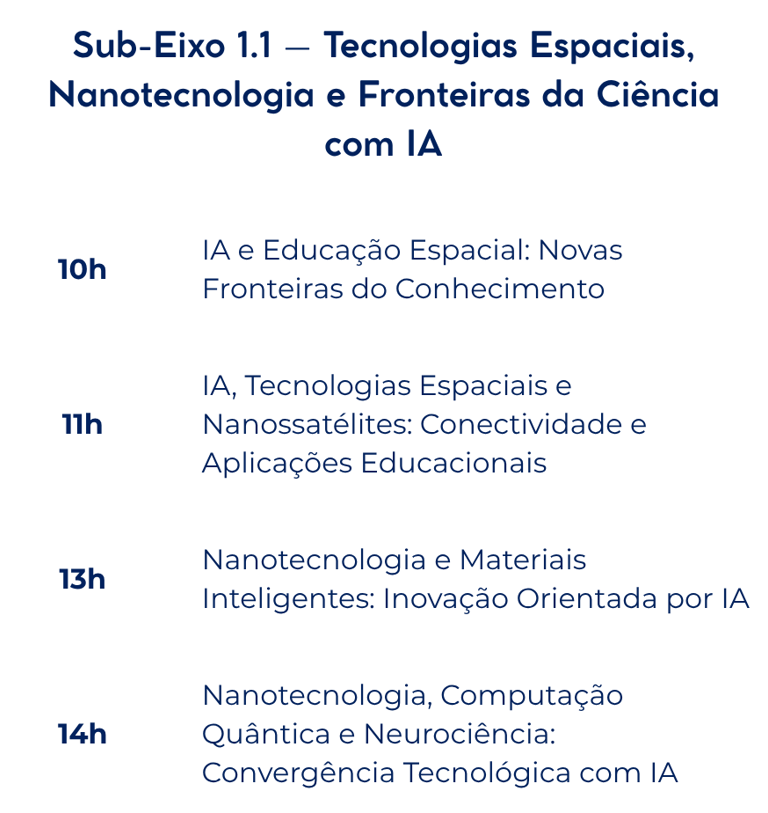 Sub-Eixo 1.1 — Tecnologias Espaciais, Nanotecnologia e Fronteiras da Ciência com IA

10h
IA e Educação Espacial: Novas Fronteiras do Conhecimento

11h
IA, Tecnologias Espaciais e Nanossatélites: Conectividade e Aplicações Educacionais

13h
Nanotecnologia e Materiais Inteligentes: Inovação Orientada por IA

14h
Nanotecnologia, Computação Quântica e Neurociência: Convergência Tecnológica com IA